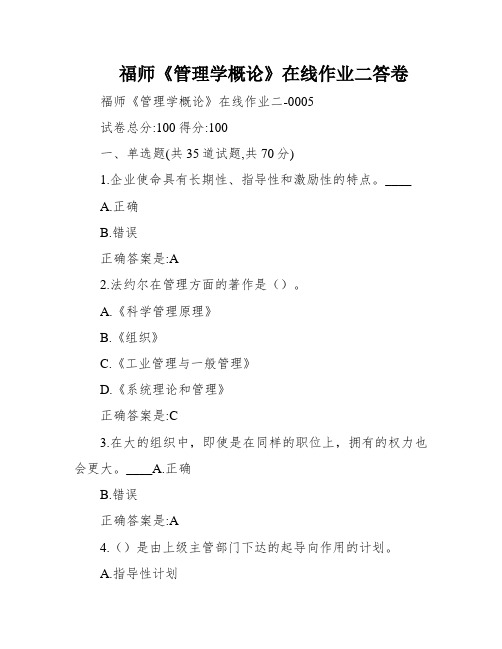 福师《管理学概论》在线作业二答卷

福师《管理学概论》在线作业二-0005

试卷总分:100 得分:100

一、单选题(共 35 道试题,共 70 分)

1.企业使命具有长期性、指导性和激励性的特点。____

A.正确

B.错误

正确答案是:A

2.法约尔在管理方面的著作是（）。

A.《科学管理原理》

B.《组织》

C.《工业管理与一般管理》

D.《系统理论和管理》

正确答案是:C

3.在大的组织中，即使是在同样的职位上，拥有的权力也会更大。____A.正确

B.错误

正确答案是:A

4.（）是由上级主管部门下达的起导向作用的计划。

A.指导性计划